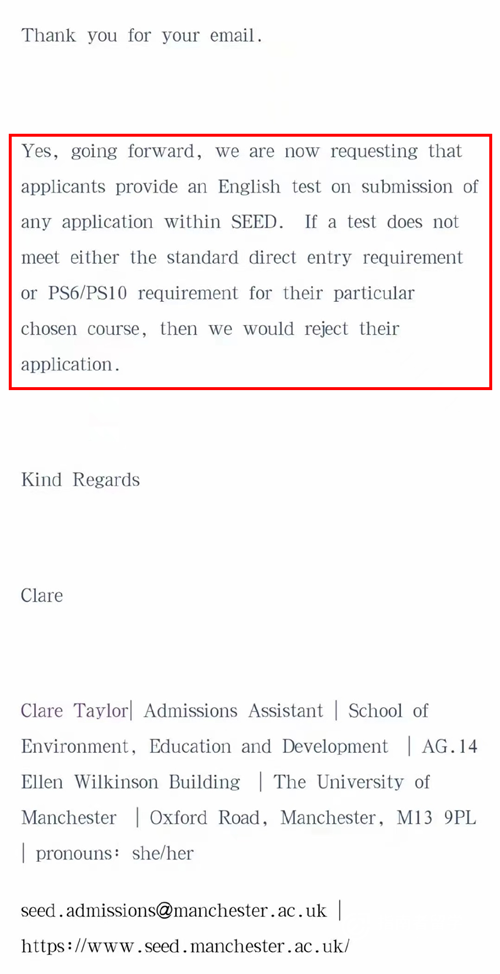 Thank you for your email.

Yes, going forward, we are now requesting that applicants provide an English test on submission of any application within SEED. If a test does not meet either the standard direct entry requirement or PS6/PS10 requirement for their particular chosen course, then we would reject their application.

Kind Regards

Clare

Clare Taylor| Admissions Assistant | School of Environment, Education and Development | AG.14 Ellen Wilkinson Building | The University of Manchester | Oxford Road, Manchester, M13 9PL | pronouns: she/her

seed.admissions@manchester.ac.uk | https://www.seed.manchester.ac.uk/